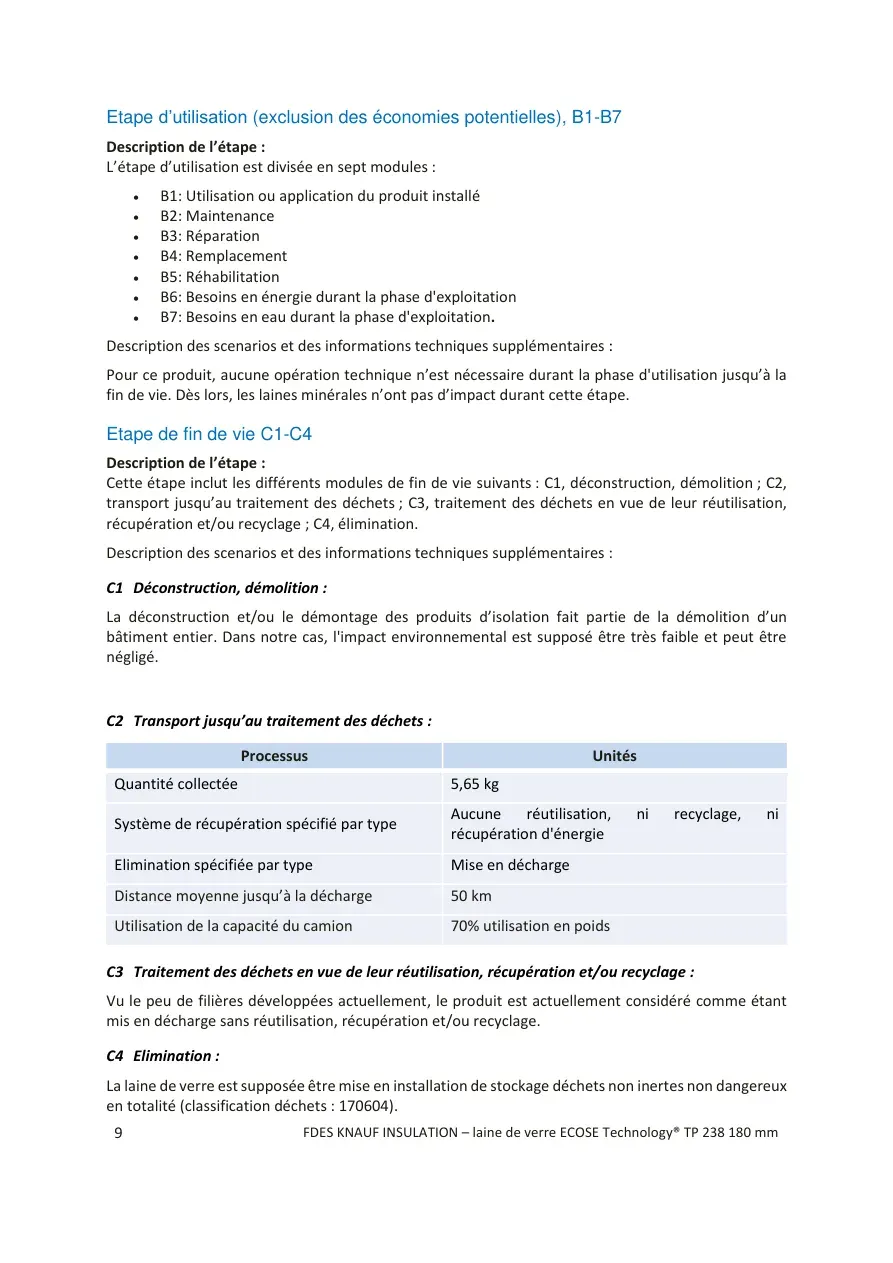 Etape d'utilisation (exclusion des économies potentielles), B1-B7

Description de l'étape :
L'étape d'utilisation est divisée en sept modules :

• B1: Utilisation ou application du produit installé
• B2: Maintenance
• B3: Réparation
• B4: Remplacement
• B5: Réhabilitation
• B6: Besoins en énergie durant la phase d'exploitation
• B7: Besoins en eau durant la phase d'exploitation.

Description des scenarios et des informations techniques supplémentaires :

Pour ce produit, aucune opération technique n'est nécessaire durant la phase d'utilisation jusqu'à la fin de vie. Dès lors, les laines minérales n'ont pas d'impact durant cette étape.

Etape de fin de vie C1-C4

Description de l'étape :
Cette étape inclut les différents modules de fin de vie suivants : C1, déconstruction, démolition ; C2, transport jusqu'au traitement des déchets ; C3, traitement des déchets en vue de leur réutilisation, récupération et/ou recyclage ; C4, élimination.

Description des scenarios et des informations techniques supplémentaires :

C1 Déconstruction, démolition :

La déconstruction et/ou le démontage des produits d'isolation fait partie de la démolition d'un bâtiment entier. Dans notre cas, l'impact environnemental est supposé être très faible et peut être négligé.

C2 Transport jusqu'au traitement des déchets :

| Processus | Unités |
|---|---|
| Quantité collectée | 5,65 kg |
| Système de récupération spécifié par type | Aucune réutilisation, ni recyclage, ni récupération d'énergie |
| Elimination spécifiée par type | Mise en décharge |
| Distance moyenne jusqu'à la décharge | 50 km |
| Utilisation de la capacité du camion | 70% utilisation en poids |

C3 Traitement des déchets en vue de leur réutilisation, récupération et/ou recyclage :

Vu le peu de filières développées actuellement, le produit est actuellement considéré comme étant mis en décharge sans réutilisation, récupération et/ou recyclage.

C4 Elimination :

La laine de verre est supposée être mise en installation de stockage déchets non inertes non dangereux en totalité (classification déchets : 170604).

9 FDES KNAUF INSULATION – laine de verre ECOSE Technology® TP 238 180 mm